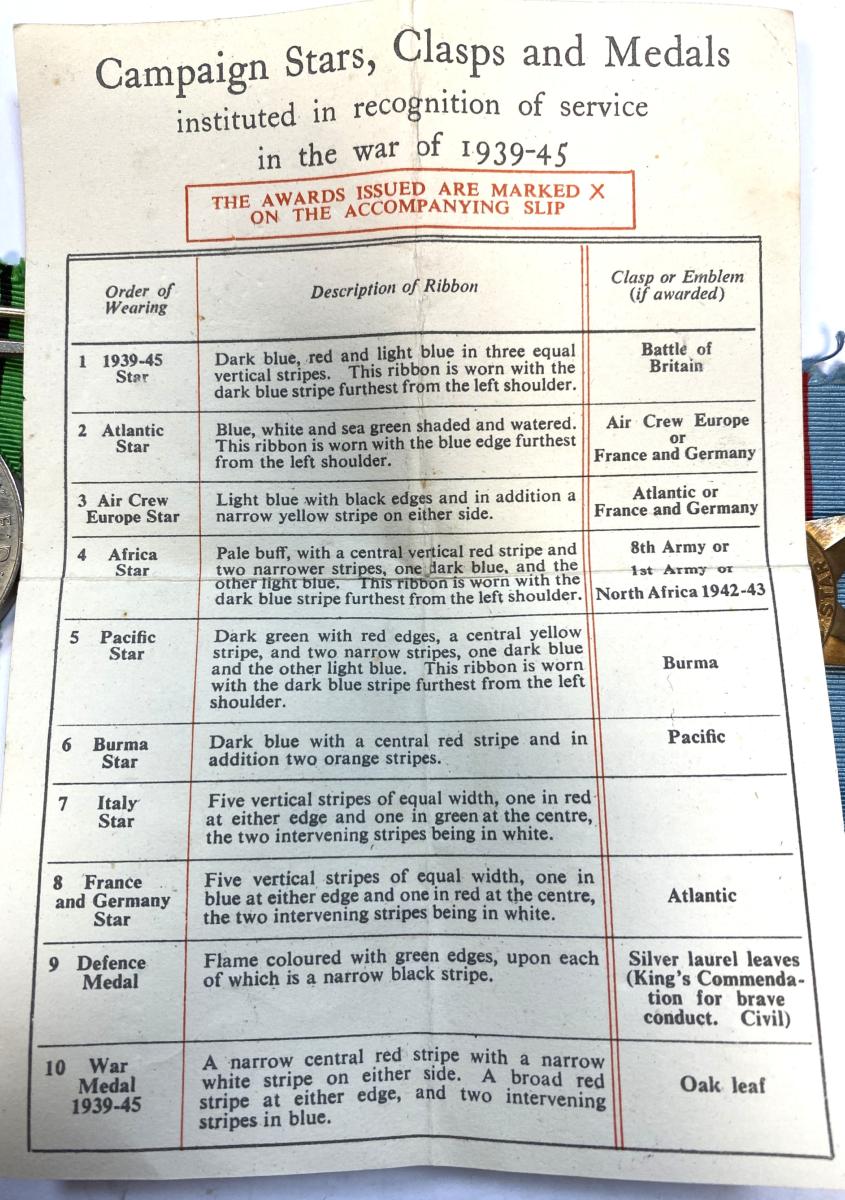 Campaign Stars, Clasps and Medals
instituted in recognition of service
in the war of 1939-45

THE AWARDS ISSUED ARE MARKED X ON THE ACCOMPANYING SLIP

| Order of Wearing | Description of Ribbon | Clasp or Emblem (if awarded) |
|---|---|---|
| 1 1939-45 Star | Dark blue, red and light blue in three equal vertical stripes. This ribbon is worn with the dark blue stripe furthest from the left shoulder. | Battle of Britain |
| 2 Atlantic Star | Blue, white and sea green shaded and watered. This ribbon is worn with the blue edge furthest from the left shoulder. | Air Crew Europe or France and Germany |
| 3 Air Crew Europe Star | Light blue with black edges and in addition a narrow yellow stripe on either side. | Atlantic or France and Germany |
| 4 Africa Star | Pale buff, with a central vertical red stripe and two narrower stripes, one dark blue, and the other light blue. This ribbon is worn with the dark blue stripe furthest from the left shoulder. | 8th Army or 1st Army or North Africa 1942-43 |
| 5 Pacific Star | Dark green with red edges, a central yellow stripe, and two narrow stripes, one dark blue and the other light blue. This ribbon is worn with the dark blue stripe furthest from the left shoulder. | Burma |
| 6 Burma Star | Dark blue with a central red stripe and in addition two orange stripes. | Pacific |
| 7 Italy Star | Five vertical stripes of equal width, one in red at either edge and one in green at the centre, the two intervening stripes being in white. | |
| 8 France and Germany Star | Five vertical stripes of equal width, one in blue at either edge and one in red at the centre, the two intervening stripes being in white. | Atlantic |
| 9 Defence Medal | Flame coloured with green edges, upon each of which is a narrow black stripe. | Silver laurel leaves (King's Commendation for brave conduct. Civil) |
| 10 War Medal 1939-45 | A narrow central red stripe with a narrow white stripe on either side. A broad red stripe at either edge, and two intervening stripes in blue. | Oak leaf |